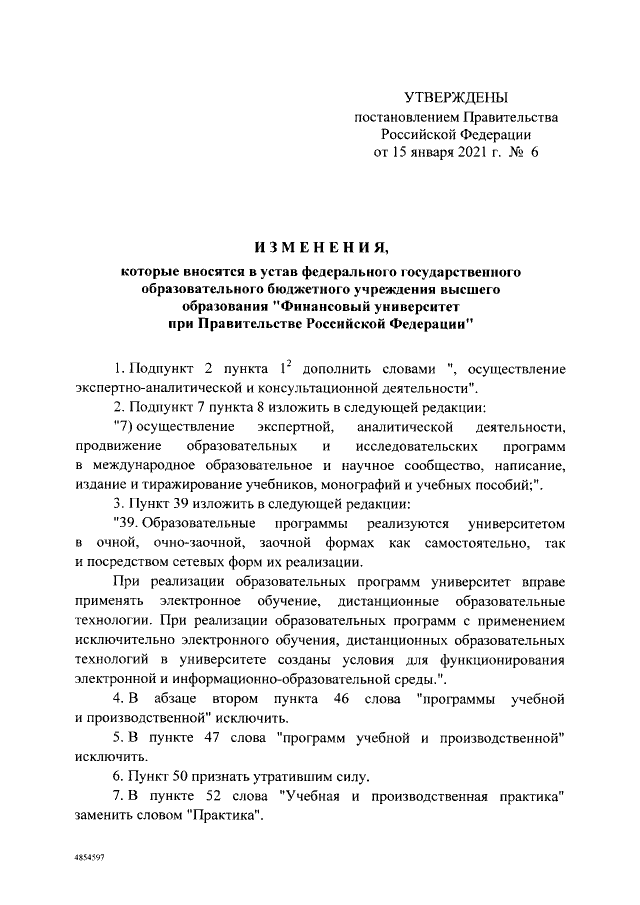 УТВЕРЖДЕНЫ
постановлением Правительства
Российской Федерации
от 15 января 2021 г. № 6

ИЗМЕНЕНИЯ,

которые вносятся в устав федерального государственного образовательного бюджетного учреждения высшего образования "Финансовый университет при Правительстве Российской Федерации"

1. Подпункт 2 пункта $1^2$ дополнить словами ", осуществление экспертно-аналитической и консультационной деятельности".

2. Подпункт 7 пункта 8 изложить в следующей редакции:

"7) осуществление экспертной, аналитической деятельности, продвижение образовательных и исследовательских программ в международное образовательное и научное сообщество, написание, издание и тиражирование учебников, монографий и учебных пособий;".

3. Пункт 39 изложить в следующей редакции:

"39. Образовательные программы реализуются университетом в очной, очно-заочной, заочной формах как самостоятельно, так и посредством сетевых форм их реализации.

При реализации образовательных программ университет вправе применять электронное обучение, дистанционные образовательные технологии. При реализации образовательных программ с применением исключительно электронного обучения, дистанционных образовательных технологий в университете созданы условия для функционирования электронной и информационно-образовательной среды.".

4. В абзаце втором пункта 46 слова "программы учебной и производственной" исключить.

5. В пункте 47 слова "программ учебной и производственной" исключить.

6. Пункт 50 признать утратившим силу.

7. В пункте 52 слова "Учебная и производственная практика" заменить словом "Практика".

4854597